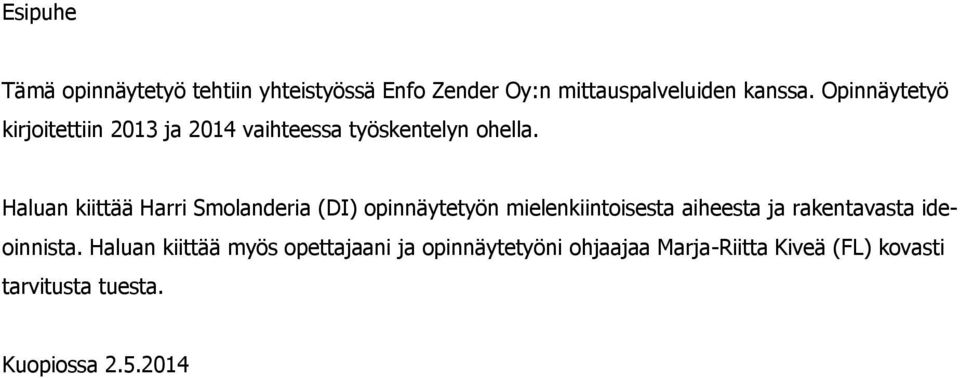 Esipuhe

Tämä opinnäytetyö tehtiin yhteistyössä Enfo Zender Oy:n mittauspalveluiden kanssa. Opinnäytetyö kirjoitettiin 2013 ja 2014 vaihteessa työskentelyn ohella.

Haluan kiittää Harri Smolanderia (DI) opinnäytetyön mielenkiintoisesta aiheesta ja rakentavasta ideoinnista. Haluan kiittää myös opettajaani ja opinnäytetyöni ohjaajaa Marja-Riitta Kiveä (FL) kovasti tarvitusta tuesta.

Kuopiossa 2.5.2014